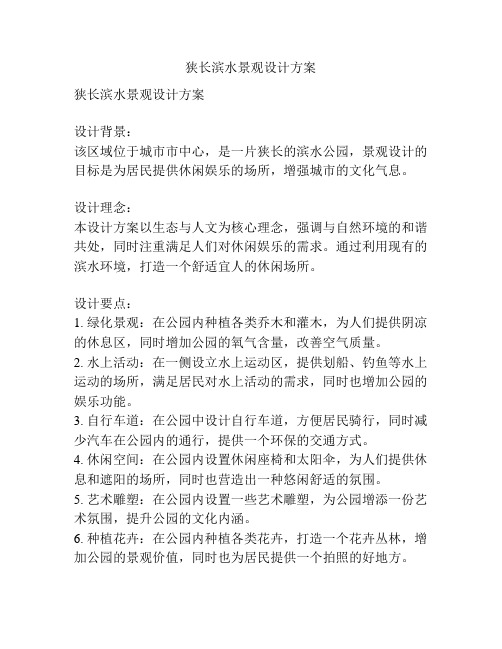 狭长滨水景观设计方案

狭长滨水景观设计方案

设计背景：
该区域位于城市市中心，是一片狭长的滨水公园，景观设计的目标是为居民提供休闲娱乐的场所，增强城市的文化气息。

设计理念：
本设计方案以生态与人文为核心理念，强调与自然环境的和谐共处，同时注重满足人们对休闲娱乐的需求。通过利用现有的滨水环境，打造一个舒适宜人的休闲场所。

设计要点：
1. 绿化景观：在公园内种植各类乔木和灌木，为人们提供阴凉的休息区，同时增加公园的氧气含量，改善空气质量。
2. 水上活动：在一侧设立水上运动区，提供划船、钓鱼等水上运动的场所，满足居民对水上活动的需求，同时也增加公园的娱乐功能。
3. 自行车道：在公园中设计自行车道，方便居民骑行，同时减少汽车在公园内的通行，提供一个环保的交通方式。
4. 休闲空间：在公园内设置休闲座椅和太阳伞，为人们提供休息和遮阳的场所，同时也营造出一种悠闲舒适的氛围。
5. 艺术雕塑：在公园内设置一些艺术雕塑，为公园增添一份艺术氛围，提升公园的文化内涵。
6. 种植花卉：在公园内种植各类花卉，打造一个花卉丛林，增加公园的景观价值，同时也为居民提供一个拍照的好地方。